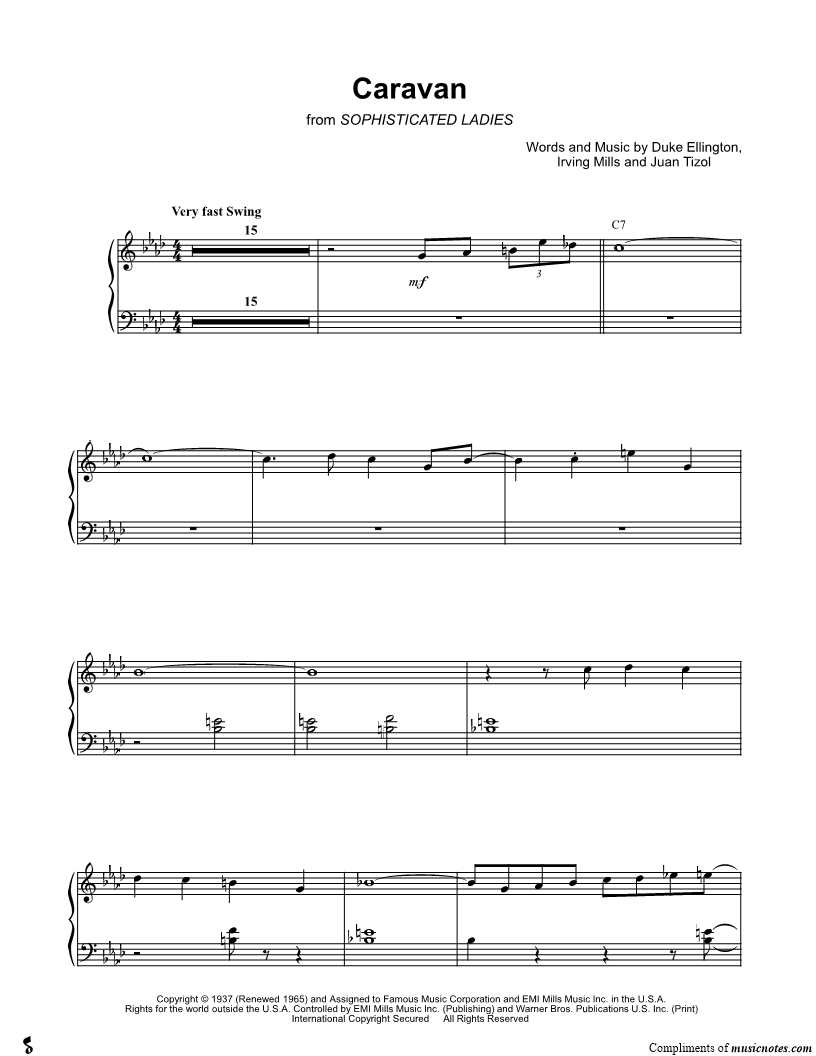 Caravan

from SOPHISTICATED LADIES

Words and Music by Duke Ellington, Irving Mills and Juan Tizol

Very fast Swing

15

15

mf

3

C7

Copyright © 1937 (Renewed 1965) and Assigned to Famous Music Corporation and EMI Mills Music Inc. in the U.S.A.
Rights for the world outside the U.S.A. Controlled by EMI Mills Music Inc. (Publishing) and Warner Bros. Publications U.S. Inc. (Print)
International Copyright Secured All Rights Reserved

Compliments of musicnotes.com